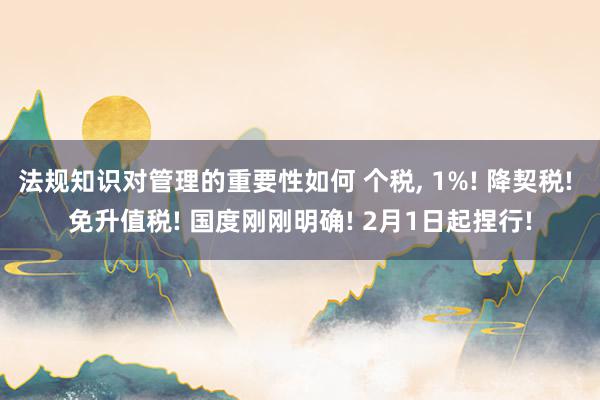 法规知识对管理的重要性如何 个税, 1%! 降契税! 免升值税! 国度刚刚明确! 2月1日起捏行!